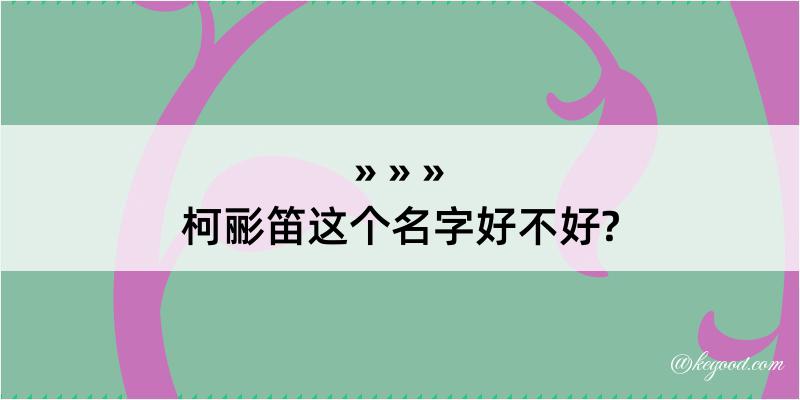 » » »
柯彨笛这个名字好不好?

@kegood.com